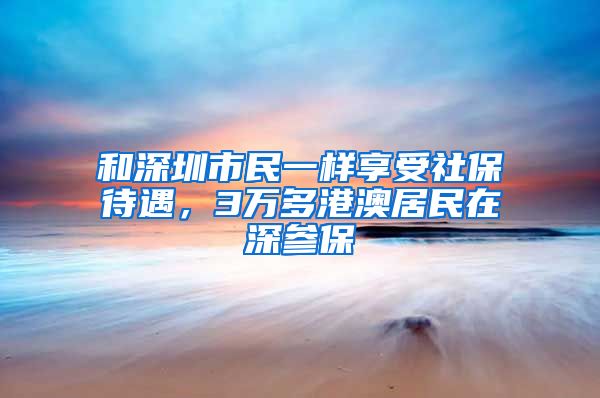 和深圳市民一样享受社保待遇，3万多港澳居民在深参保